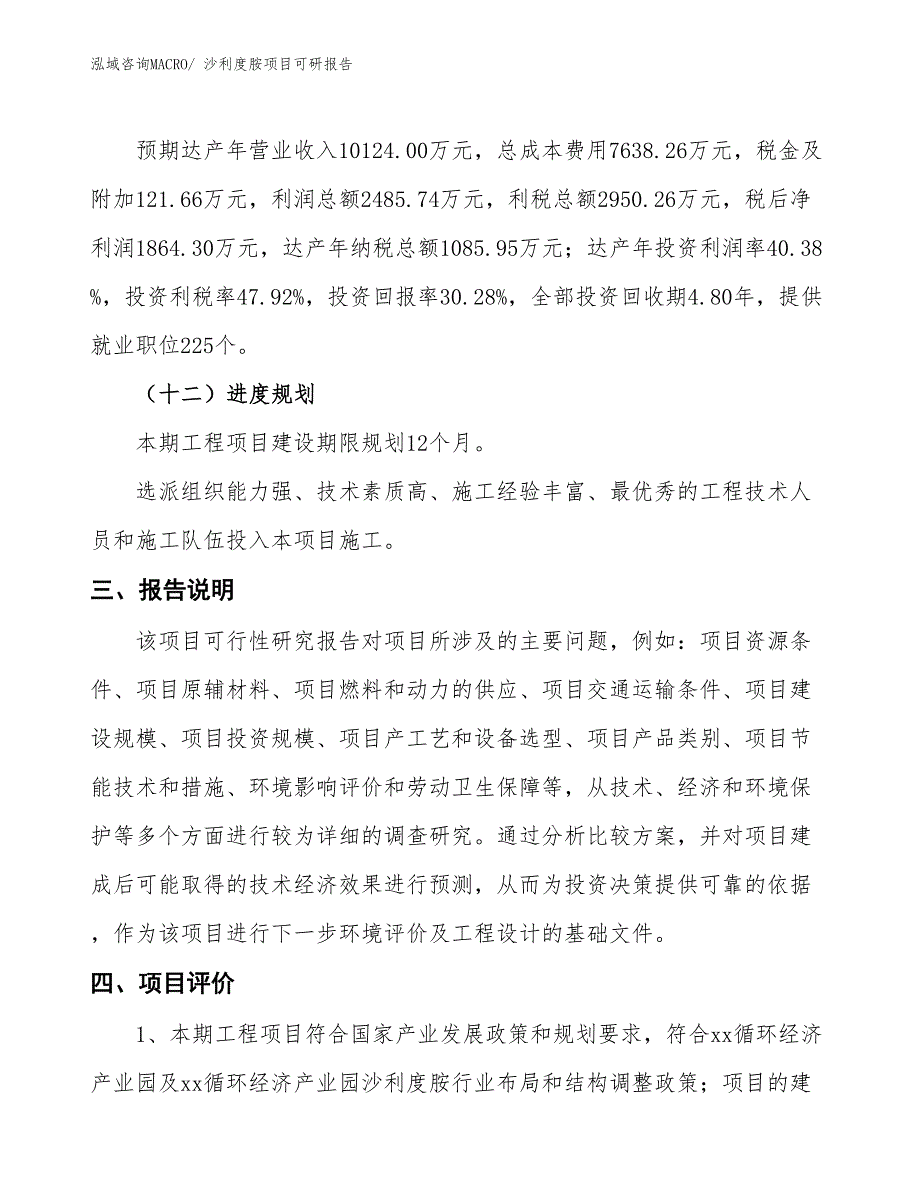 泓域咨询MACRO/ 沙利度胺项目可研报告

预期达产年营业收入10124.00万元，总成本费用7638.26万元，税金及附加121.66万元，利润总额2485.74万元，利税总额2950.26万元，税后净利润1864.30万元，达产年纳税总额1085.95万元；达产年投资利润率40.38%，投资利税率47.92%，投资回报率30.28%，全部投资回收期4.80年，提供就业职位225个。

（十二）进度规划

本期工程项目建设期限规划12个月。

选派组织能力强、技术素质高、施工经验丰富、最优秀的工程技术人员和施工队伍投入本项目施工。

三、报告说明

该项目可行性研究报告对项目所涉及的主要问题，例如：项目资源条件、项目原辅材料、项目燃料和动力的供应、项目交通运输条件、项目建设规模、项目投资规模、项目产工艺和设备选型、项目产品类别、项目节能技术和措施、环境影响评价和劳动卫生保障等，从技术、经济和环境保护等多个方面进行较为详细的调查研究。通过分析比较方案，并对项目建成后可能取得的技术经济效果进行预测，从而为投资决策提供可靠的依据，作为该项目进行下一步环境评价及工程设计的基础文件。

四、项目评价

1、本期工程项目符合国家产业发展政策和规划要求，符合xx循环经济产业园及xx循环经济产业园沙利度胺行业布局和结构调整政策；项目的建